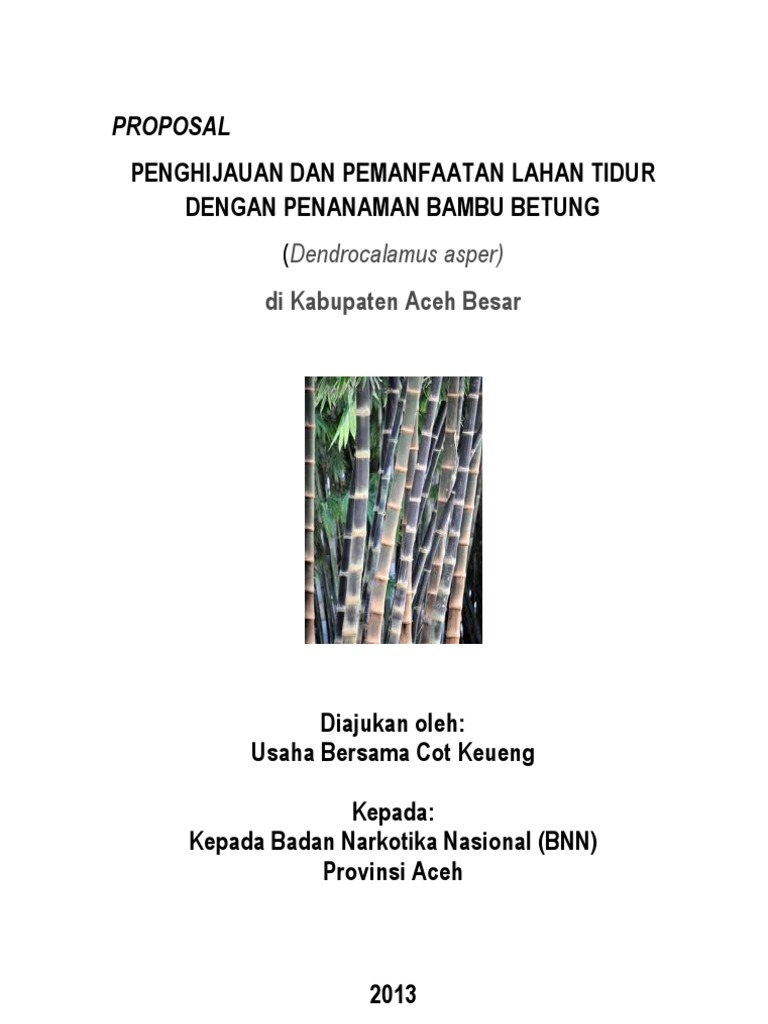 PROPOSAL

PENGHIJAUAN DAN PEMANFAATAN LAHAN TIDUR DENGAN PENANAMAN BAMBU BETUNG

(Dendrocalamus asper)

di Kabupaten Aceh Besar

Diajukan oleh:
Usaha Bersama Cot Keueng

Kepada:
Kepada Badan Narkotika Nasional (BNN)
Provinsi Aceh

2013